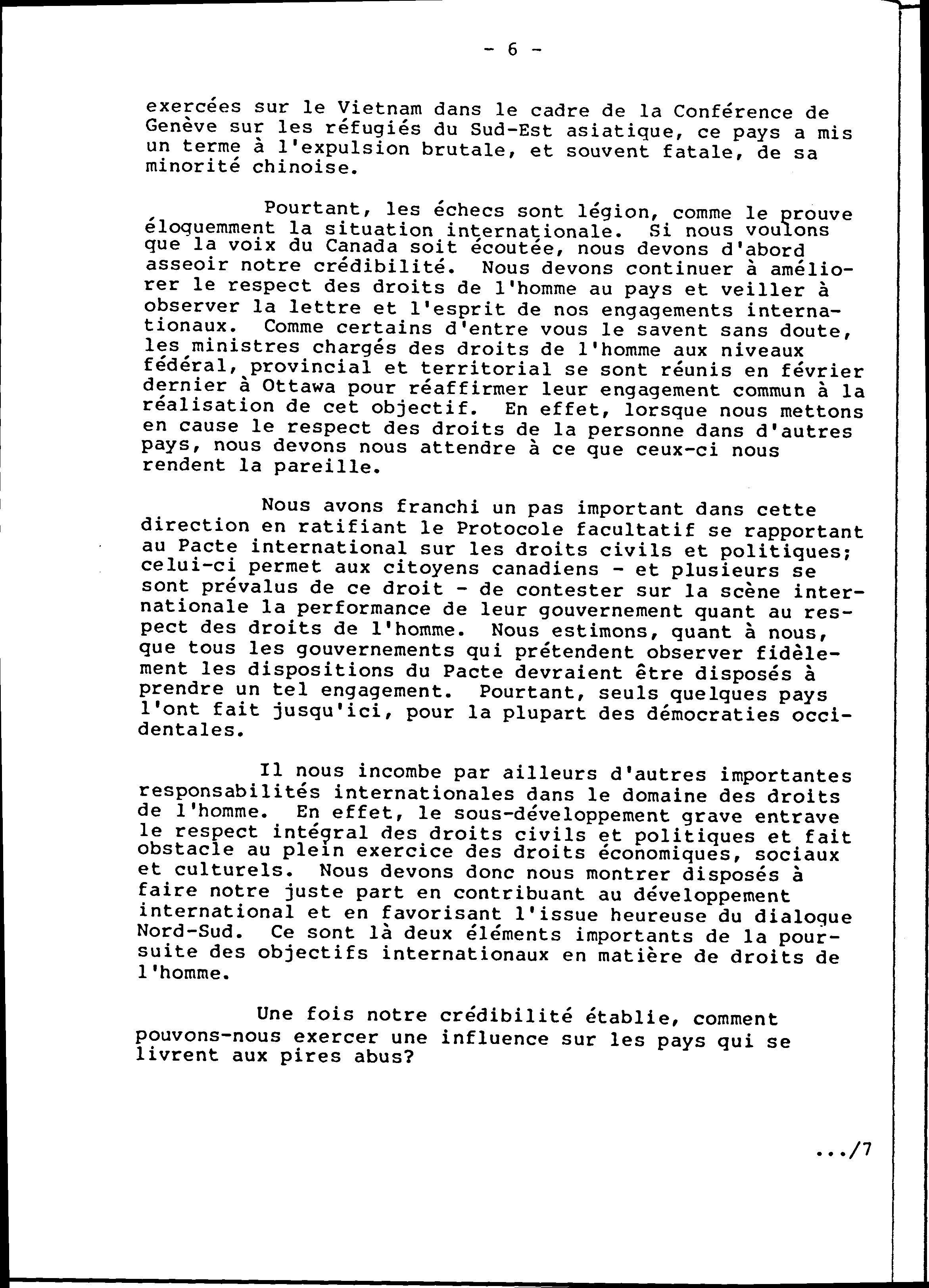 - 6 -

exercées sur le Vietnam dans le cadre de la Conférence de Genève sur les réfugiés du Sud-Est asiatique, ce pays a mis un terme à l'expulsion brutale, et souvent fatale, de sa minorité chinoise.

Pourtant, les échecs sont légion, comme le prouve éloquemment la situation internationale. Si nous voulons que la voix du Canada soit écoutée, nous devons d'abord asseoir notre crédibilité. Nous devons continuer à améliorer le respect des droits de l'homme au pays et veiller à observer la lettre et l'esprit de nos engagements internationaux. Comme certains d'entre vous le savent sans doute, les ministres chargés des droits de l'homme aux niveaux fédéral, provincial et territorial se sont réunis en février dernier à Ottawa pour réaffirmer leur engagement commun à la réalisation de cet objectif. En effet, lorsque nous mettons en cause le respect des droits de la personne dans d'autres pays, nous devons nous attendre à ce que ceux-ci nous rendent la pareille.

Nous avons franchi un pas important dans cette direction en ratifiant le Protocole facultatif se rapportant au Pacte international sur les droits civils et politiques; celui-ci permet aux citoyens canadiens - et plusieurs se sont prévalus de ce droit - de contester sur la scène internationale la performance de leur gouvernement quant au respect des droits de l'homme. Nous estimons, quant à nous, que tous les gouvernements qui prétendent observer fidèlement les dispositions du Pacte devraient être disposés à prendre un tel engagement. Pourtant, seuls quelques pays l'ont fait jusqu'ici, pour la plupart des démocraties occidentales.

Il nous incombe par ailleurs d'autres importantes responsabilités internationales dans le domaine des droits de l'homme. En effet, le sous-développement grave entrave le respect intégral des droits civils et politiques et fait obstacle au plein exercice des droits économiques, sociaux et culturels. Nous devons donc nous montrer disposés à faire notre juste part en contribuant au développement international et en favorisant l'issue heureuse du dialogue Nord-Sud. Ce sont là deux éléments importants de la poursuite des objectifs internationaux en matière de droits de l'homme.

Une fois notre crédibilité établie, comment pouvons-nous exercer une influence sur les pays qui se livrent aux pires abus?

.../7